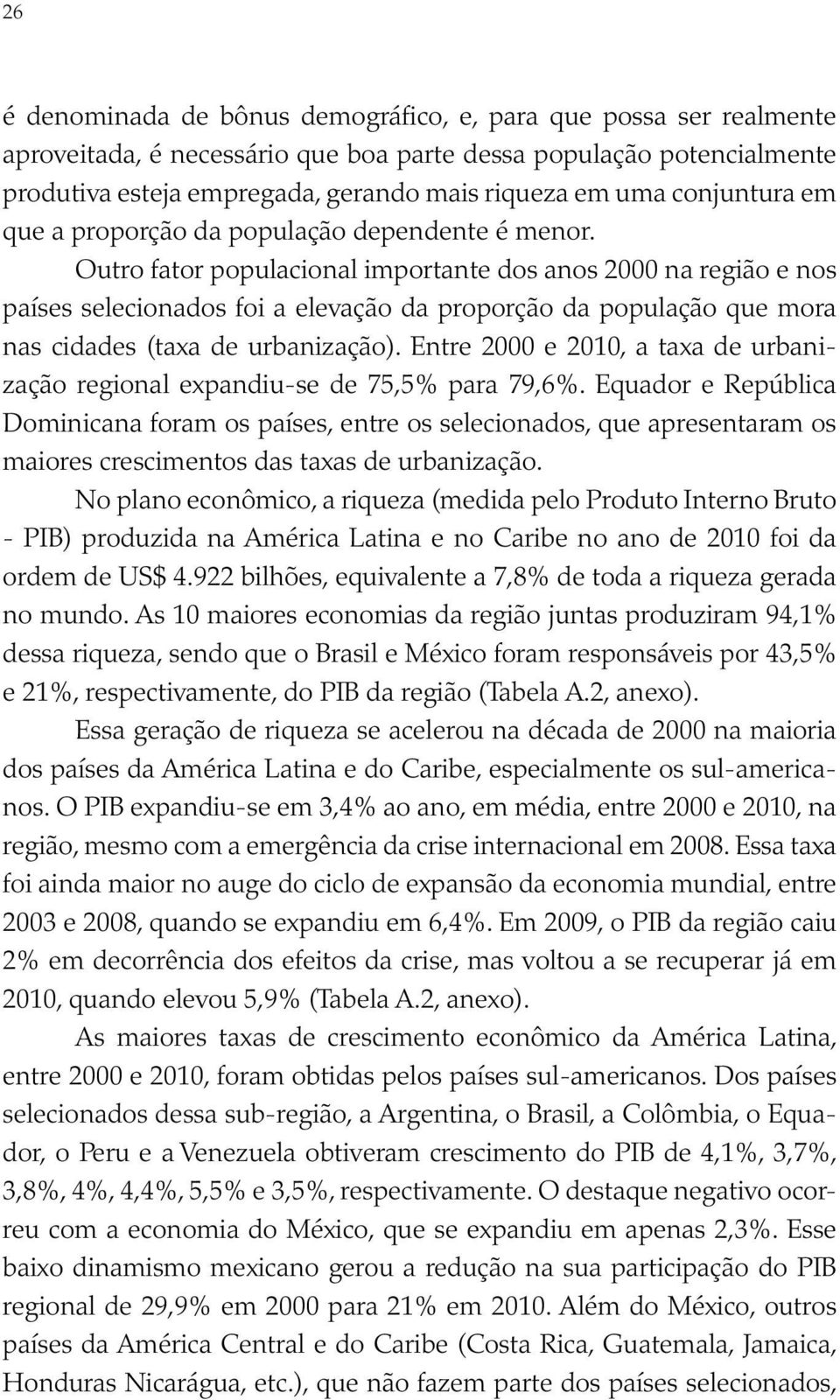 26

é denominada de bônus demográfico, e, para que possa ser realmente aproveitada, é necessário que boa parte dessa população potencialmente produtiva esteja empregada, gerando mais riqueza em uma conjuntura em que a proporção da população dependente é menor.

Outro fator populacional importante dos anos 2000 na região e nos países selecionados foi a elevação da proporção da população que mora nas cidades (taxa de urbanização). Entre 2000 e 2010, a taxa de urbanização regional expandiu-se de 75,5% para 79,6%. Equador e República Dominicana foram os países, entre os selecionados, que apresentaram os maiores crescimentos das taxas de urbanização.

No plano econômico, a riqueza (medida pelo Produto Interno Bruto - PIB) produzida na América Latina e no Caribe no ano de 2010 foi da ordem de US$ 4.922 bilhões, equivalente a 7,8% de toda a riqueza gerada no mundo. As 10 maiores economias da região juntas produziram 94,1% dessa riqueza, sendo que o Brasil e México foram responsáveis por 43,5% e 21%, respectivamente, do PIB da região (Tabela A.2, anexo).

Essa geração de riqueza se acelerou na década de 2000 na maioria dos países da América Latina e do Caribe, especialmente os sul-americanos. O PIB expandiu-se em 3,4% ao ano, em média, entre 2000 e 2010, na região, mesmo com a emergência da crise internacional em 2008. Essa taxa foi ainda maior no auge do ciclo de expansão da economia mundial, entre 2003 e 2008, quando se expandiu em 6,4%. Em 2009, o PIB da região caiu 2% em decorrência dos efeitos da crise, mas voltou a se recuperar já em 2010, quando elevou 5,9% (Tabela A.2, anexo).

As maiores taxas de crescimento econômico da América Latina, entre 2000 e 2010, foram obtidas pelos países sul-americanos. Dos países selecionados dessa sub-região, a Argentina, o Brasil, a Colômbia, o Equador, o Peru e a Venezuela obtiveram crescimento do PIB de 4,1%, 3,7%, 3,8%, 4%, 4,4%, 5,5% e 3,5%, respectivamente. O destaque negativo ocorreu com a economia do México, que se expandiu em apenas 2,3%. Esse baixo dinamismo mexicano gerou a redução na sua participação do PIB regional de 29,9% em 2000 para 21% em 2010. Além do México, outros países da América Central e do Caribe (Costa Rica, Guatemala, Jamaica, Honduras Nicarágua, etc.), que não fazem parte dos países selecionados,